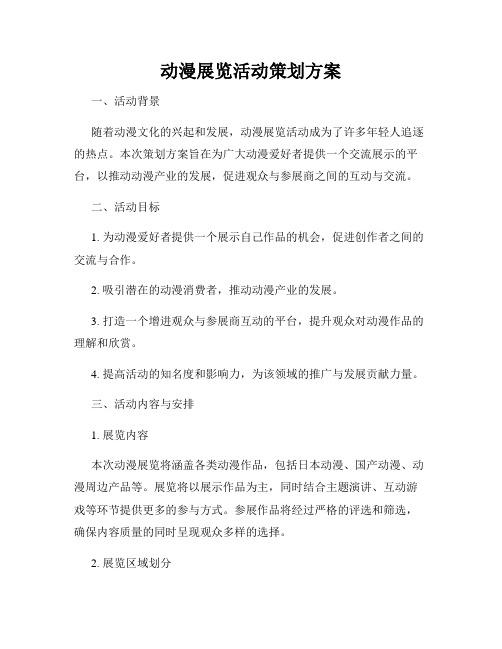 动漫展览活动策划方案

一、活动背景

随着动漫文化的兴起和发展，动漫展览活动成为了许多年轻人追逐的热点。本次策划方案旨在为广大动漫爱好者提供一个交流展示的平台，以推动动漫产业的发展，促进观众与参展商之间的互动与交流。

二、活动目标

1. 为动漫爱好者提供一个展示自己作品的机会，促进创作者之间的交流与合作。

2. 吸引潜在的动漫消费者，推动动漫产业的发展。

3. 打造一个增进观众与参展商互动的平台，提升观众对动漫作品的理解和欣赏。

4. 提高活动的知名度和影响力，为该领域的推广与发展贡献力量。

三、活动内容与安排

1. 展览内容

本次动漫展览将涵盖各类动漫作品，包括日本动漫、国产动漫、动漫周边产品等。展览将以展示作品为主，同时结合主题演讲、互动游戏等环节提供更多的参与方式。参展作品将经过严格的评选和筛选，确保内容质量的同时呈现观众多样的选择。

2. 展览区域划分